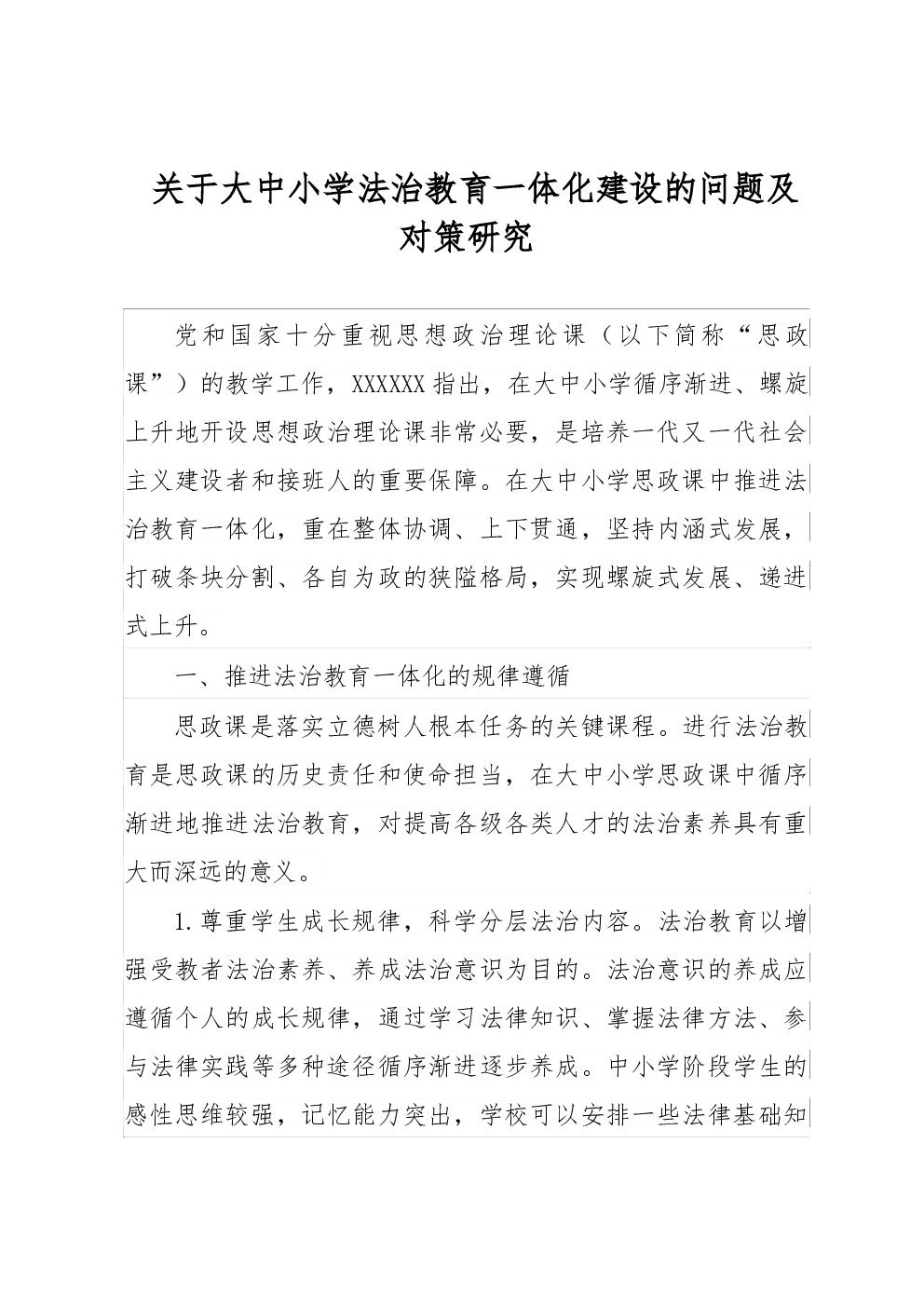 关于大中小学法治教育一体化建设的问题及对策研究

党和国家十分重视思想政治理论课（以下简称“思政课”）的教学工作，XXXXXX指出，在大中小学循序渐进、螺旋上升地开设思想政治理论课非常必要，是培养一代又一代社会主义建设者和接班人的重要保障。在大中小学思政课中推进法治教育一体化，重在整体协调、上下贯通，坚持内涵式发展，打破条块分割、各自为政的狭隘格局，实现螺旋式发展、递进式上升。

一、推进法治教育一体化的规律遵循

思政课是落实立德树人根本任务的关键课程。进行法治教育是思政课的历史责任和使命担当，在大中小学思政课中循序渐进地推进法治教育，对提高各级各类人才的法治素养具有重大而深远的意义。

1.尊重学生成长规律，科学分层法治内容。法治教育以增强受教者法治素养、养成法治意识为目的。法治意识的养成应遵循个人的成长规律，通过学习法律知识、掌握法律方法、参与法律实践等多种途径循序渐进逐步养成。中小学阶段学生的感性思维较强，记忆能力突出，学校可以安排一些法律基础知